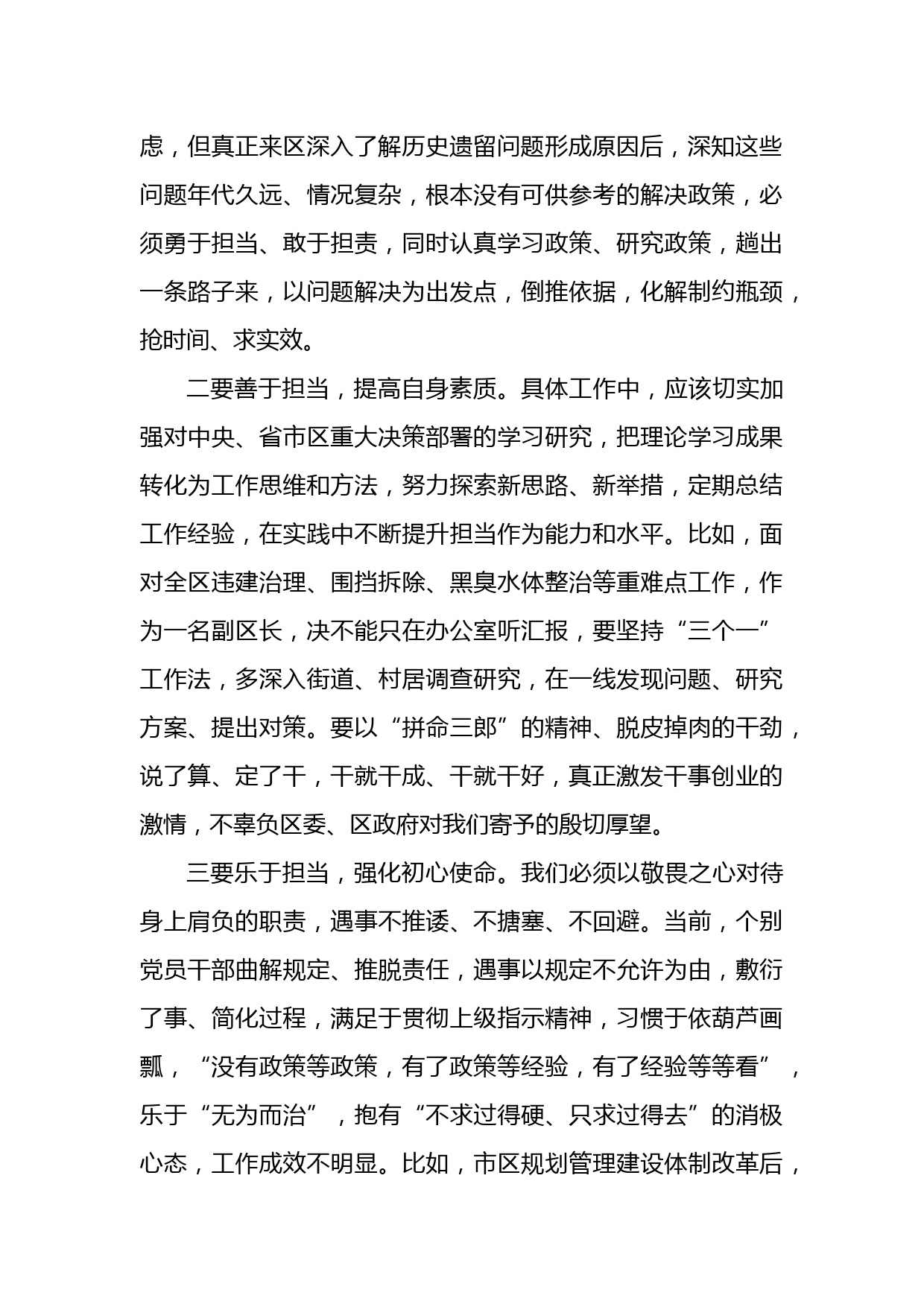 虑，但真正来区深入了解历史遗留问题形成原因后，深知这些问题年代久远、情况复杂，根本没有可供参考的解决政策，必须勇于担当、敢于担责，同时认真学习政策、研究政策，趟出一条路子来，以问题解决为出发点，倒推依据，化解制约瓶颈，抢时间、求实效。

二要善于担当，提高自身素质。具体工作中，应该切实加强对中央、省市区重大决策部署的学习研究，把理论学习成果转化为工作思维和方法，努力探索新思路、新举措，定期总结工作经验，在实践中不断提升担当作为能力和水平。比如，面对全区违建治理、围挡拆除、黑臭水体整治等重难点工作，作为一名副区长，决不能只在办公室听汇报，要坚持“三个一”工作法，多深入街道、村居调查研究，在一线发现问题、研究方案、提出对策。要以“拼命三郎”的精神、脱皮掉肉的干劲，说了算、定了干，干就干成、干就干好，真正激发干事创业的激情，不辜负区委、区政府对我们寄予的殷切厚望。

三要乐于担当，强化初心使命。我们必须以敬畏之心对待身上肩负的职责，遇事不推诿、不搪塞、不回避。当前，个别党员干部曲解规定、推脱责任，遇事以规定不允许为由，敷衍了事、简化过程，满足于贯彻上级指示精神，习惯于依葫芦画瓢，“没有政策等政策，有了政策等经验，有了经验等等看”，乐于“无为而治”，抱有“不求过得硬、只求过得去”的消极心态，工作成效不明显。比如，市区规划管理建设体制改革后，